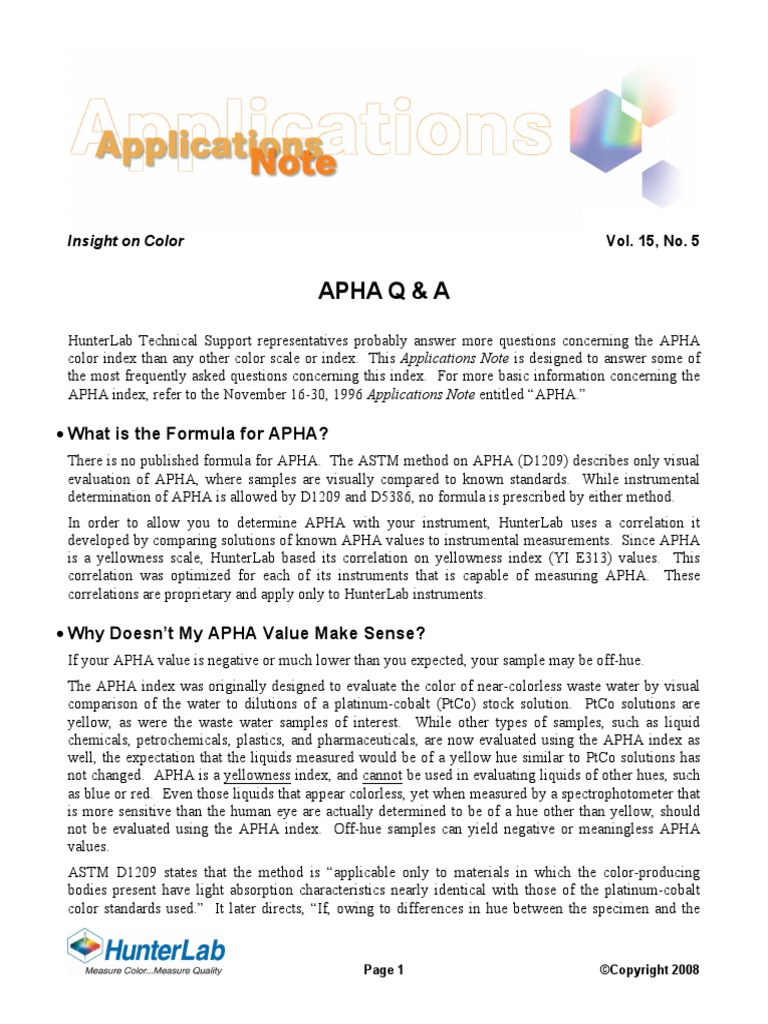 Applications

Applications Note

Insight on Color

Vol. 15, No. 5

APHA Q & A

HunterLab Technical Support representatives probably answer more questions concerning the APHA color index than any other color scale or index. This Applications Note is designed to answer some of the most frequently asked questions concerning this index. For more basic information concerning the APHA index, refer to the November 16-30, 1996 Applications Note entitled "APHA."

• What is the Formula for APHA?

There is no published formula for APHA. The ASTM method on APHA (D1209) describes only visual evaluation of APHA, where samples are visually compared to known standards. While instrumental determination of APHA is allowed by D1209 and D5386, no formula is prescribed by either method.

In order to allow you to determine APHA with your instrument, HunterLab uses a correlation it developed by comparing solutions of known APHA values to instrumental measurements. Since APHA is a yellowness scale, HunterLab based its correlation on yellowness index (YI E313) values. This correlation was optimized for each of its instruments that is capable of measuring APHA. These correlations are proprietary and apply only to HunterLab instruments.

• Why Doesn't My APHA Value Make Sense?

If your APHA value is negative or much lower than you expected, your sample may be off-hue.

The APHA index was originally designed to evaluate the color of near-colorless waste water by visual comparison of the water to dilutions of a platinum-cobalt (PtCo) stock solution. PtCo solutions are yellow, as were the waste water samples of interest. While other types of samples, such as liquid chemicals, petrochemicals, plastics, and pharmaceuticals, are now evaluated using the APHA index as well, the expectation that the liquids measured would be of a yellow hue similar to PtCo solutions has not changed. APHA is a yellowness index, and cannot be used in evaluating liquids of other hues, such as blue or red. Even those liquids that appear colorless, yet when measured by a spectrophotometer that is more sensitive than the human eye are actually determined to be of a hue other than yellow, should not be evaluated using the APHA index. Off-hue samples can yield negative or meaningless APHA values.

ASTM D1209 states that the method is "applicable only to materials in which the color-producing bodies present have light absorption characteristics nearly identical with those of the platinum-cobalt color standards used." It later directs, "If, owing to differences in hue between the specimen and the

HunterLab
Measure Color...Measure Quality

Page 1

©Copyright 2008